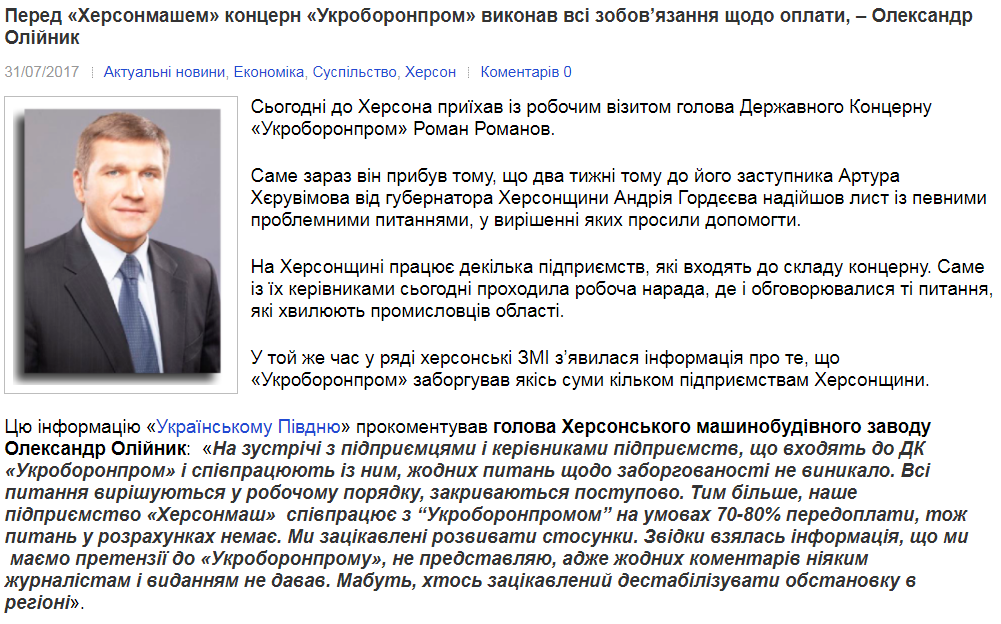 Перед «Херсонмашем» концерн «Укроборонпром» виконав всі зобов'язання щодо оплати, – Олександр Олійник

31/07/2017 | Актуальні новини, Економіка, Суспільство, Херсон | Коментарів 0

Сьогодні до Херсона приїхав із робочим візитом голова Державного Концерну «Укроборонпром» Роман Романов.

Саме зараз він прибув тому, що два тижні тому до його заступника Артура Херувімова від губернатора Херсонщини Андрія Гордеєва надійшов лист із певними проблемними питаннями, у вирішенні яких просили допомогти.

На Херсонщині працює декілька підприємств, які входять до складу концерну. Саме із їх керівниками сьогодні проходила робоча нарада, де і обговорювалися ті питання, які хвилюють промисловців області.

У той же час у ряді херсонські ЗМІ з'явилася інформація про те, що «Укроборонпром» заборгував якісь суми кільком підприємствам Херсонщини.

Цю інформацію «Українському Півдню» прокоментував голова Херсонського машинобудівного заводу Олександр Олійник: «На зустрічі з підприємцями і керівниками підприємств, що входять до ДК «Укроборонпром» і співпрацюють із ним, жодних питань щодо заборгованості не виникало. Всі питання вирішуються у робочому порядку, закриваються поступово. Тим більше, наше підприємство «Херсонмаш» співпрацює з "Укроборонпромом" на умовах 70-80% передоплати, тож питань у розрахунках немає. Ми зацікавлені розвивати стосунки. Звідки взялась інформація, що ми маємо претензії до «Укроборонпрому», не представляю, адже жодних коментарів ніяким журналістам і виданням не давав. Мабуть, хтось зацікавлений дестабілізувати обстановку в регіоні».